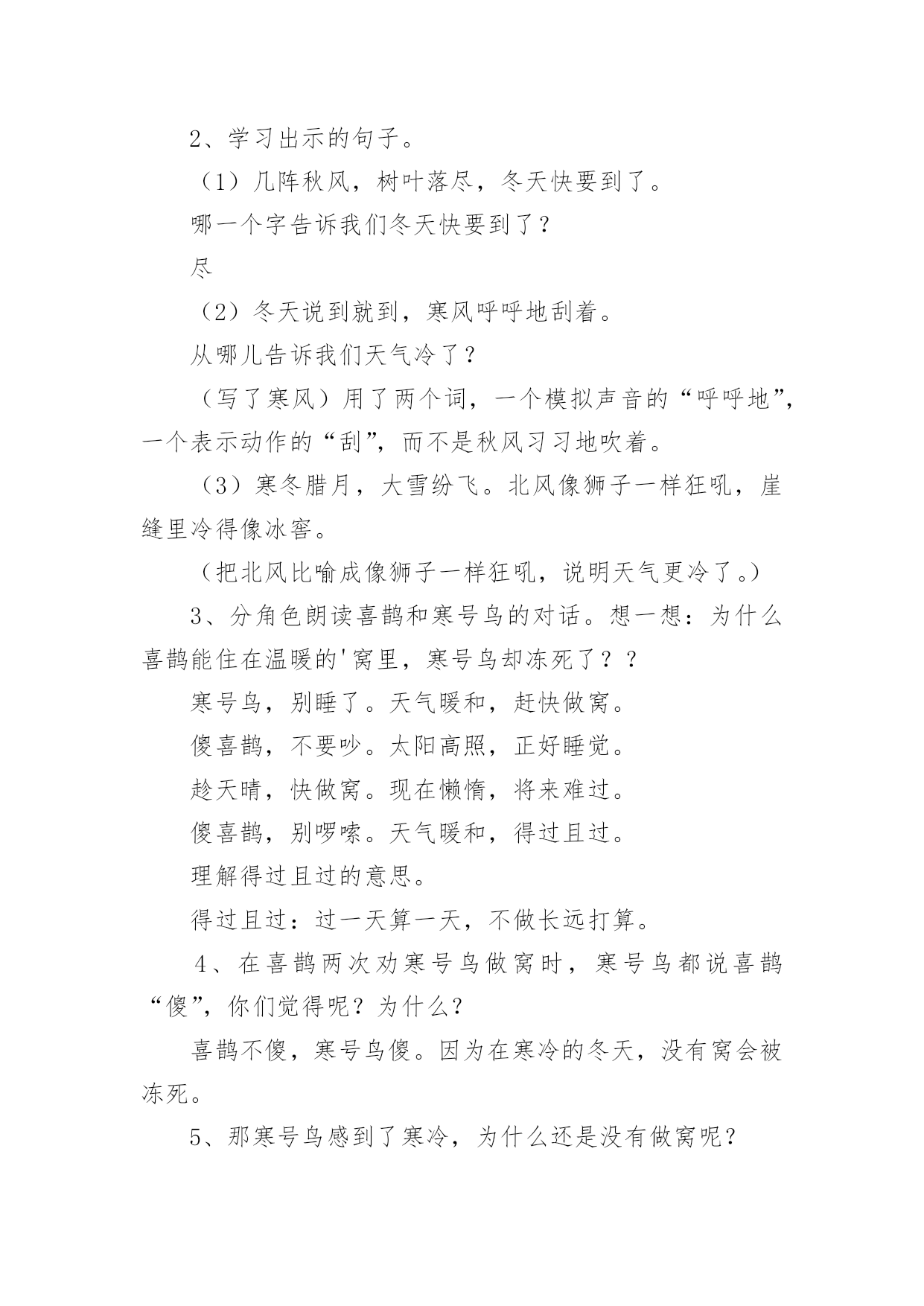 2、学习出示的句子。

（1）几阵秋风，树叶落尽，冬天快要到了。

哪一个字告诉我们冬天快要到了？

尽

（2）冬天说到就到，寒风呼呼地刮着。

从哪儿告诉我们天气冷了？

（写了寒风）用了两个词，一个模拟声音的“呼呼地”，一个表示动作的“刮”，而不是秋风习习地吹着。

（3）寒冬腊月，大雪纷飞。北风像狮子一样狂吼，崖缝里冷得像冰窖。

（把北风比喻成像狮子一样狂吼，说明天气更冷了。）

3、分角色朗读喜鹊和寒号鸟的对话。想一想：为什么喜鹊能住在温暖的'窝里，寒号鸟却冻死了？？

寒号鸟，别睡了。天气暖和，赶快做窝。

傻喜鹊，不要吵。太阳高照，正好睡觉。

趁天晴，快做窝。现在懒惰，将来难过。

傻喜鹊，别啰嗦。天气暖和，得过且过。

理解得过且过的意思。

得过且过：过一天算一天，不做长远打算。

4、在喜鹊两次劝寒号鸟做窝时，寒号鸟都说喜鹊“傻”，你们觉得呢？为什么？

喜鹊不傻，寒号鸟傻。因为在寒冷的冬天，没有窝会被冻死。

5、那寒号鸟感到了寒冷，为什么还是没有做窝呢？